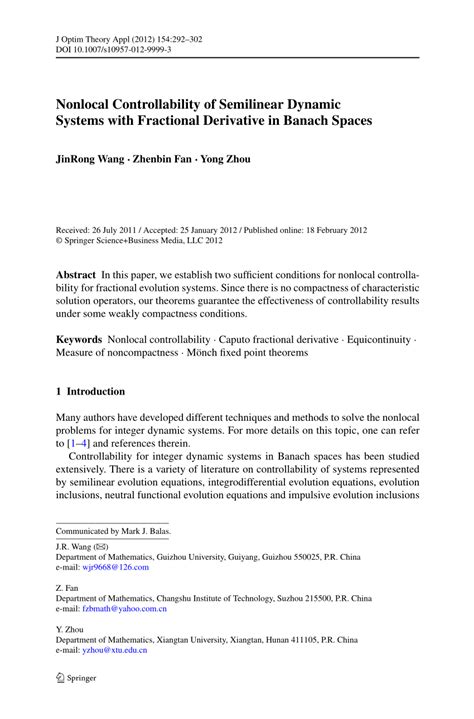 J Optim Theory Appl (2012) 154:292–302
DOI 10.1007/s10957-012-9999-3

Nonlocal Controllability of Semilinear Dynamic Systems with Fractional Derivative in Banach Spaces

JinRong Wang · Zhenbin Fan · Yong Zhou

Received: 26 July 2011 / Accepted: 25 January 2012 / Published online: 18 February 2012
© Springer Science+Business Media, LLC 2012

Abstract In this paper, we establish two sufficient conditions for nonlocal controllability for fractional evolution systems. Since there is no compactness of characteristic solution operators, our theorems guarantee the effectiveness of controllability results under some weakly compactness conditions.

Keywords Nonlocal controllability · Caputo fractional derivative · Equicontinuity · Measure of noncompactness · Mönch fixed point theorems

1 Introduction

Many authors have developed different techniques and methods to solve the nonlocal problems for integer dynamic systems. For more details on this topic, one can refer to [1–4] and references therein.

Controllability for integer dynamic systems in Banach spaces has been studied extensively. There is a variety of literature on controllability of systems represented by semilinear evolution equations, integrodifferential evolution equations, evolution inclusions, neutral functional evolution equations and impulsive evolution inclusions

Communicated by Mark J. Balas.

J.R. Wang (✉)
Department of Mathematics, Guizhou University, Guiyang, Guizhou 550025, P.R. China
e-mail: wjr9668@126.com

Z. Fan
Department of Mathematics, Changshu Institute of Technology, Suzhou 215500, P.R. China
e-mail: fzbmath@yahoo.com.cn

Y. Zhou
Department of Mathematics, Xiangtan University, Xiangtan, Hunan 411105, P.R. China
e-mail: yzhou@xtu.edu.cn

Springer